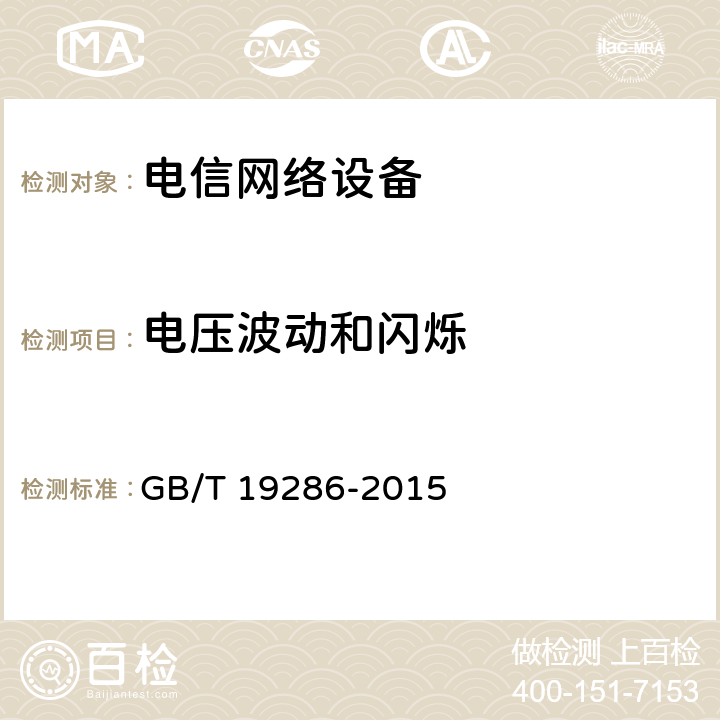 MA CNAS AC ilac-MRA

检测对象： 电信网络设备

检测项目： 电压波动和闪烁

检测标准： GB/T 19286-2015

百检
Baijiantest.com

做检测 上百检
400-151-7153